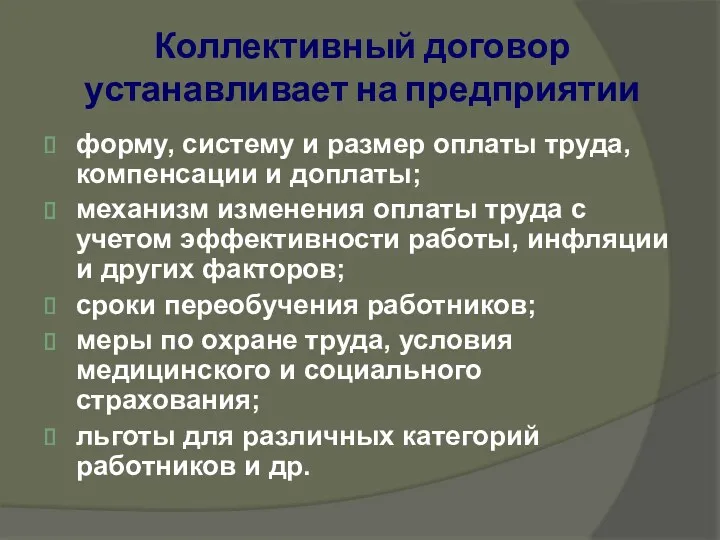 Коллективный договор устанавливает на предприятии

форму, систему и размер оплаты труда, компенсации и доплаты;

механизм изменения оплаты труда с учетом эффективности работы, инфляции и других факторов;

сроки переобучения работников;

меры по охране труда, условия медицинского и социального страхования;

льготы для различных категорий работников и др.